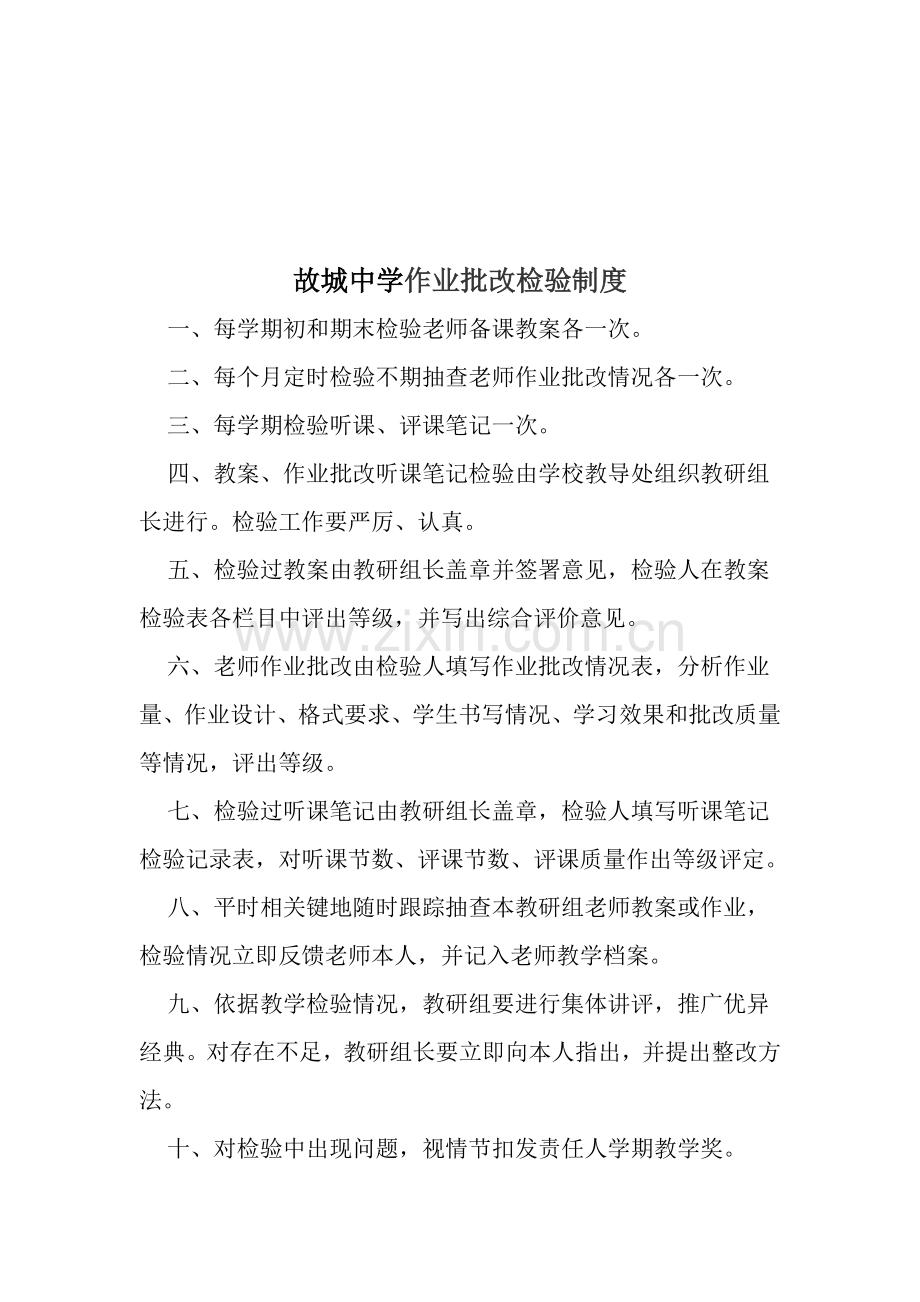 故城中学作业批改检验制度

一、每学期初和期末检验老师备课教案各一次。

二、每个月定时检验不期抽查老师作业批改情况各一次。

三、每学期检验听课、评课笔记一次。

四、教案、作业批改听课笔记检验由学校教导处组织教研组长进行。检验工作要严厉、认真。

五、检验过教案由教研组长盖章并签署意见，检验人在教案检验表各栏目中评出等级，并写出综合评价意见。

六、老师作业批改由检验人填写作业批改情况表，分析作业量、作业设计、格式要求、学生书写情况、学习效果和批改质量等情况，评出等级。

七、检验过听课笔记由教研组长盖章，检验人填写听课笔记检验记录表，对听课节数、评课节数、评课质量作出等级评定。

八、平时相关键地随时跟踪抽查本教研组老师教案或作业，检验情况立即反馈老师本人，并记入老师教学档案。

九、依据教学检验情况，教研组要进行集体讲评，推广优异经典。对存在不足，教研组长要立即向本人指出，并提出整改方法。

十、对检验中出现问题，视情节扣发责任人学期教学奖。

www.zixin.com.cn